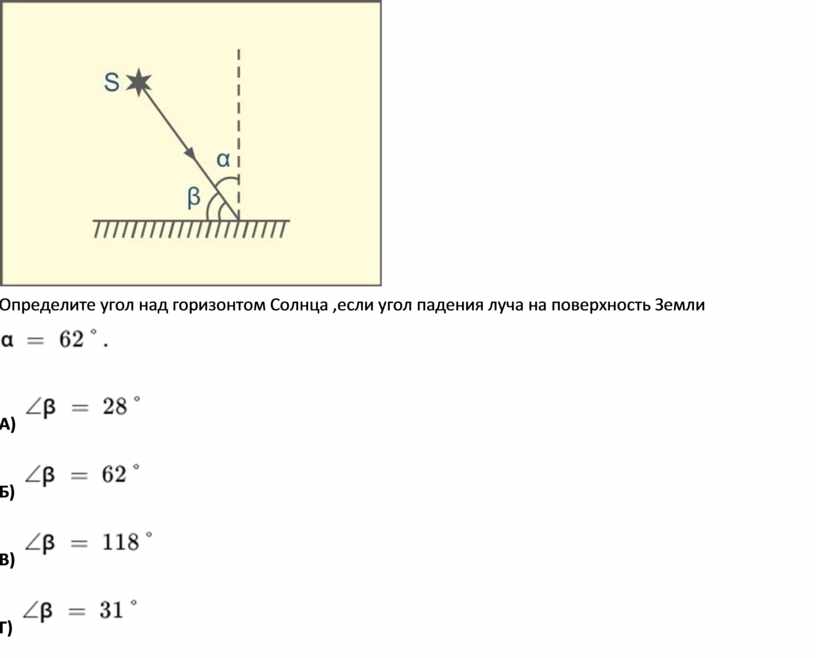 S
α
β

Определите угол над горизонтом Солнца ,если угол падения луча на поверхность Земли $\alpha = 62^\circ$.

А) $\angle\beta = 28^\circ$

Б) $\angle\beta = 62^\circ$

В) $\angle\beta = 118^\circ$

Г) $\angle\beta = 31^\circ$